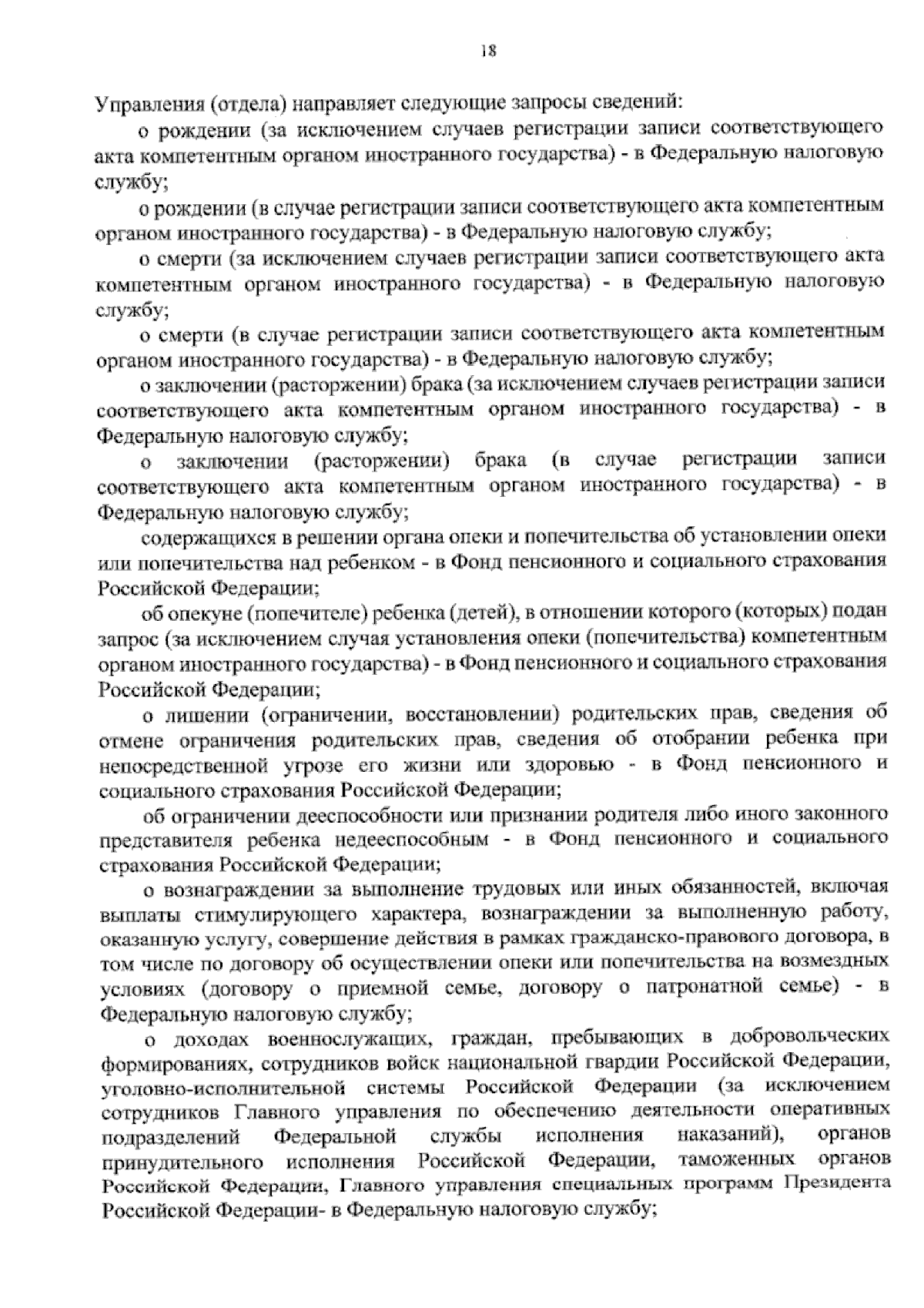 18

Управления (отдела) направляет следующие запросы сведений:

о рождении (за исключением случаев регистрации записи соответствующего акта компетентным органом иностранного государства) - в Федеральную налоговую службу;

о рождении (в случае регистрации записи соответствующего акта компетентным органом иностранного государства) - в Федеральную налоговую службу;

о смерти (за исключением случаев регистрации записи соответствующего акта компетентным органом иностранного государства) - в Федеральную налоговую службу;

о смерти (в случае регистрации записи соответствующего акта компетентным органом иностранного государства) - в Федеральную налоговую службу;

о заключении (расторжении) брака (за исключением случаев регистрации записи соответствующего акта компетентным органом иностранного государства) - в Федеральную налоговую службу;

о заключении (расторжении) брака (в случае регистрации записи соответствующего акта компетентным органом иностранного государства) - в Федеральную налоговую службу;

содержащихся в решении органа опеки и попечительства об установлении опеки или попечительства над ребенком - в Фонд пенсионного и социального страхования Российской Федерации;

об опекуне (попечителе) ребенка (детей), в отношении которого (которых) подан запрос (за исключением случая установления опеки (попечительства) компетентным органом иностранного государства) - в Фонд пенсионного и социального страхования Российской Федерации;

о лишении (ограничении, восстановлении) родительских прав, сведения об отмене ограничения родительских прав, сведения об отобрании ребенка при непосредственной угрозе его жизни или здоровью - в Фонд пенсионного и социального страхования Российской Федерации;

об ограничении дееспособности или признании родителя либо иного законного представителя ребенка недееспособным - в Фонд пенсионного и социального страхования Российской Федерации;

о вознаграждении за выполнение трудовых или иных обязанностей, включая выплаты стимулирующего характера, вознаграждении за выполненную работу, оказанную услугу, совершение действия в рамках гражданско-правового договора, в том числе по договору об осуществлении опеки или попечительства на возмездных условиях (договору о приемной семье, договору о патронатной семье) - в Федеральную налоговую службу;

о доходах военнослужащих, граждан, пребывающих в добровольческих формированиях, сотрудников войск национальной гвардии Российской Федерации, уголовно-исполнительной системы Российской Федерации (за исключением сотрудников Главного управления по обеспечению деятельности оперативных подразделений Федеральной службы исполнения наказаний), органов принудительного исполнения Российской Федерации, таможенных органов Российской Федерации, Главного управления специальных программ Президента Российской Федерации- в Федеральную налоговую службу;